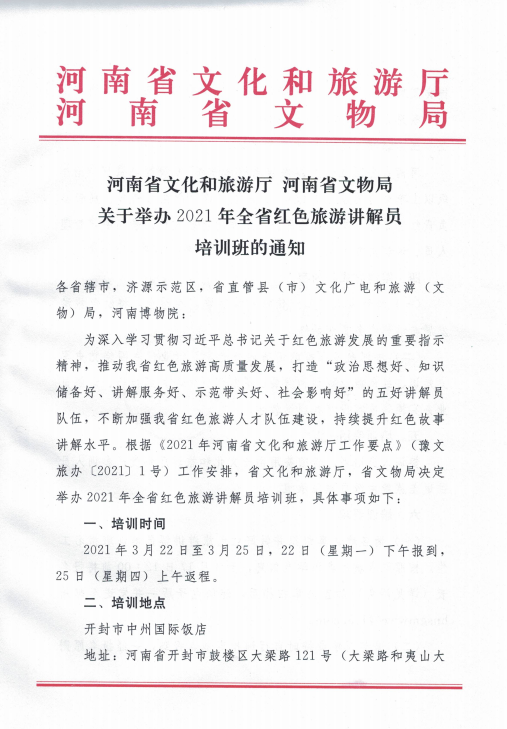 河南省文化和旅游厅
河南省文物局

河南省文化和旅游厅 河南省文物局
关于举办 2021 年全省红色旅游讲解员
培训班的通知

各省辖市，济源示范区，省直管县（市）文化广电和旅游（文物）局，河南博物院：

为深入学习贯彻习近平总书记关于红色旅游发展的重要指示精神，推动我省红色旅游高质量发展，打造“政治思想好、知识储备好、讲解服务好、示范带头好、社会影响好”的五好讲解员队伍，不断加强我省红色旅游人才队伍建设，持续提升红色故事讲解水平。根据《2021 年河南省文化和旅游厅工作要点》（豫文旅办〔2021〕1 号）工作安排，省文化和旅游厅，省文物局决定举办 2021 年全省红色旅游讲解员培训班，具体事项如下：

一、培训时间

2021 年 3 月 22 日至 3 月 25 日，22 日（星期一）下午报到，25 日（星期四）上午返程。

二、培训地点

开封市中州国际饭店

地址：河南省开封市鼓楼区大梁路 121 号（大梁路和夷山大